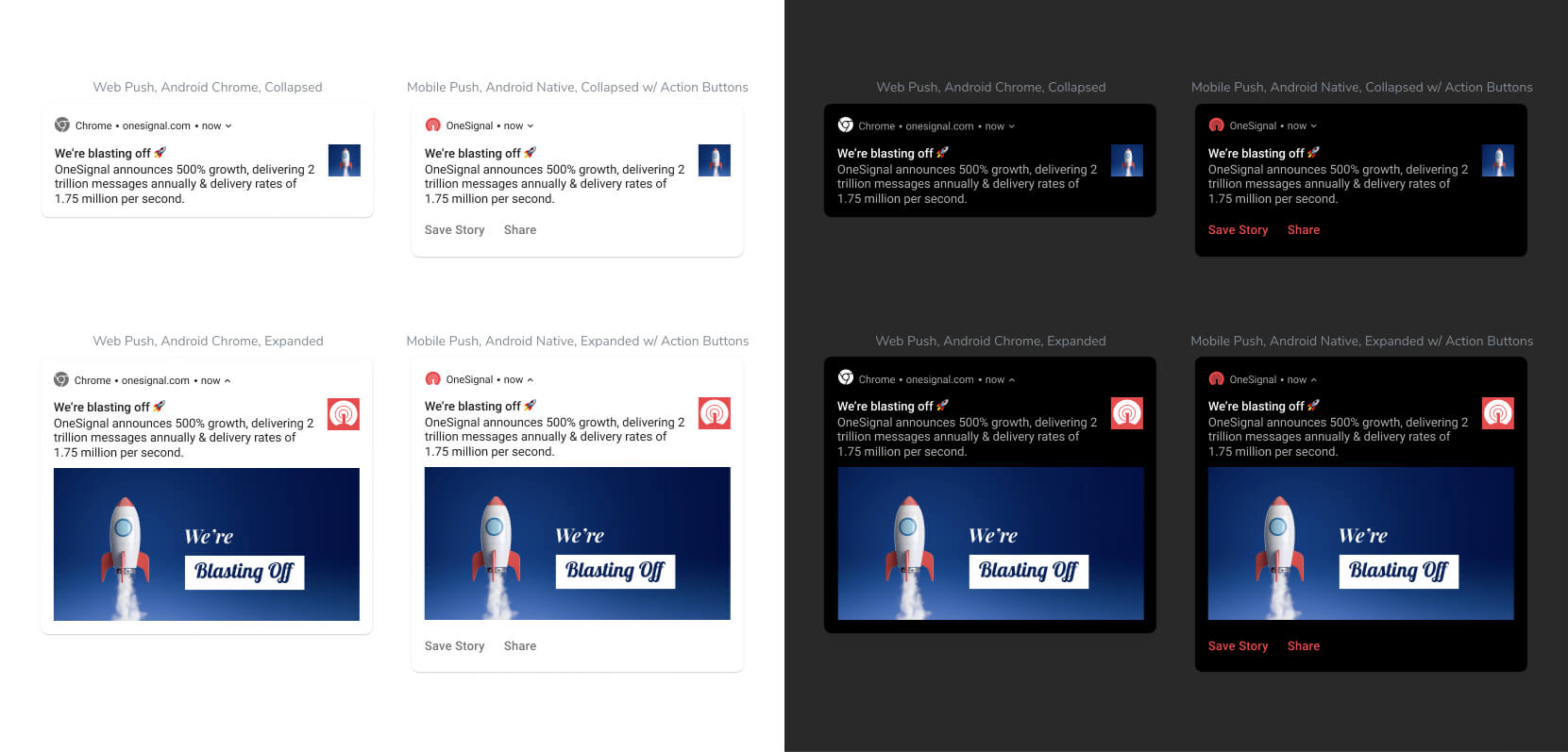 Web Push, Android Chrome, Collapsed

Chrome • onesignal.com • now

We're blasting off 🚀
OneSignal announces 500% growth, delivering 2 trillion messages annually & delivery rates of 1.75 million per second.

Mobile Push, Android Native, Collapsed w/ Action Buttons

OneSignal • now

We're blasting off 🚀
OneSignal announces 500% growth, delivering 2 trillion messages annually & delivery rates of 1.75 million per second.

Save Story Share

Web Push, Android Chrome, Expanded

Chrome • onesignal.com • now

We're blasting off 🚀
OneSignal announces 500% growth, delivering 2 trillion messages annually & delivery rates of 1.75 million per second.

We're
Blasting Off

Mobile Push, Android Native, Expanded w/ Action Buttons

OneSignal • now

We're blasting off 🚀
OneSignal announces 500% growth, delivering 2 trillion messages annually & delivery rates of 1.75 million per second.

We're
Blasting Off

Save Story Share

Web Push, Android Chrome, Collapsed

Chrome • onesignal.com • now

We're blasting off 🚀
OneSignal announces 500% growth, delivering 2 trillion messages annually & delivery rates of 1.75 million per second.

Mobile Push, Android Native, Collapsed w/ Action Buttons

OneSignal • now

We're blasting off 🚀
OneSignal announces 500% growth, delivering 2 trillion messages annually & delivery rates of 1.75 million per second.

Save Story Share

Web Push, Android Chrome, Expanded

Chrome • onesignal.com • now

We're blasting off 🚀
OneSignal announces 500% growth, delivering 2 trillion messages annually & delivery rates of 1.75 million per second.

We're
Blasting Off

Mobile Push, Android Native, Expanded w/ Action Buttons

OneSignal • now

We're blasting off 🚀
OneSignal announces 500% growth, delivering 2 trillion messages annually & delivery rates of 1.75 million per second.

We're
Blasting Off

Save Story Share